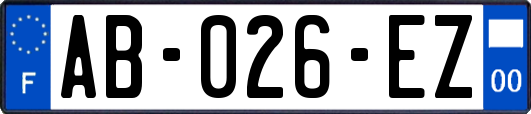 F
AB-026-EZ
00